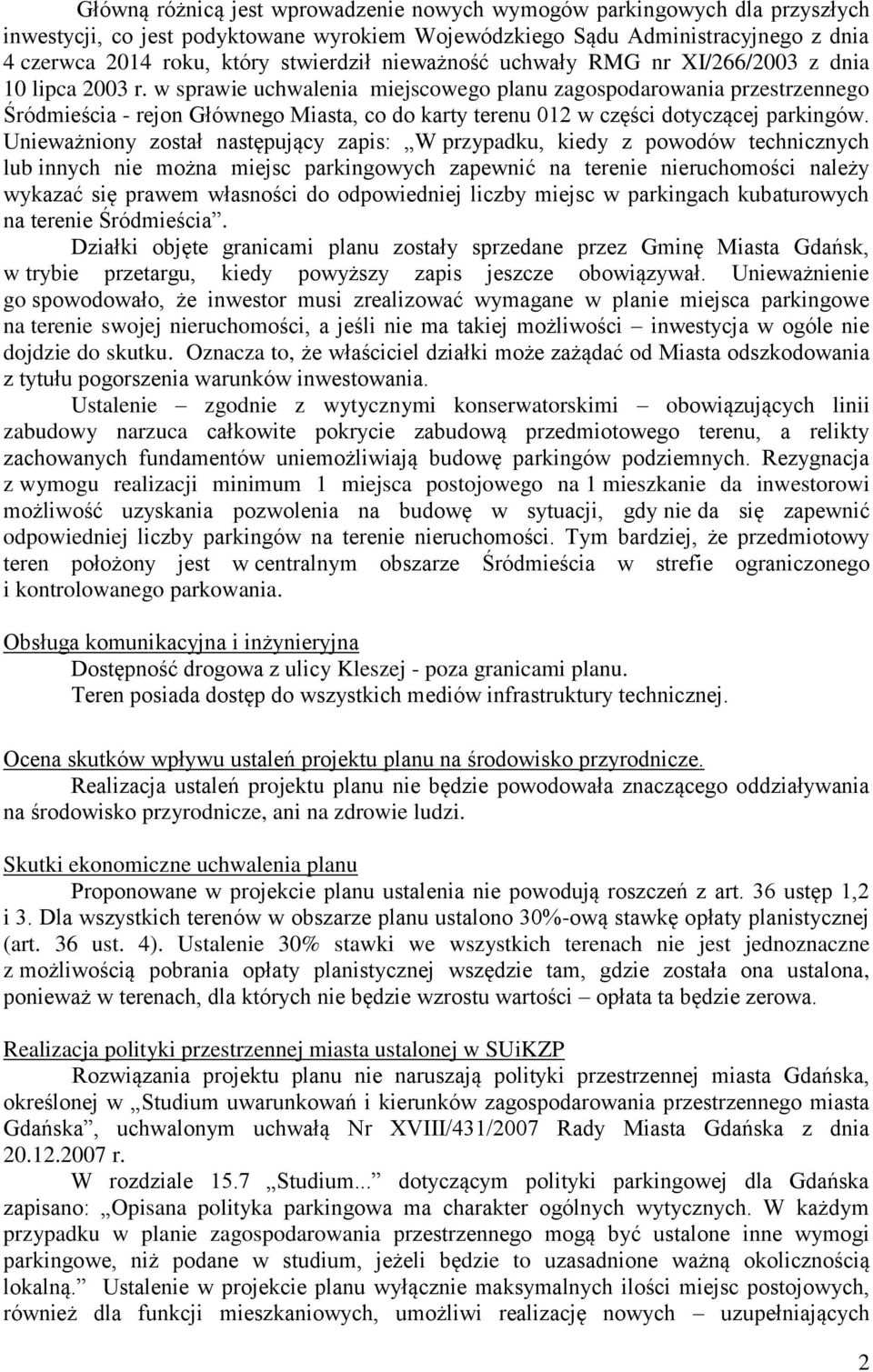 Główną różnicą jest wprowadzenie nowych wymogów parkingowych dla przyszłych inwestycji, co jest podyktowane wyrokiem Wojewódzkiego Sądu Administracyjnego z dnia 4 czerwca 2014 roku, który stwierdził nieważność uchwały RMG nr XI/266/2003 z dnia 10 lipca 2003 r. w sprawie uchwalenia miejscowego planu zagospodarowania przestrzennego Śródmieścia - rejon Głównego Miasta, co do karty terenu 012 w części dotyczącej parkingów. Unieważniony został następujący zapis: „W przypadku, kiedy z powodów technicznych lub innych nie można miejsc parkingowych zapewnić na terenie nieruchomości należy wykazać się prawem własności do odpowiedniej liczby miejsc w parkingach kubaturowych na terenie Śródmieścia”.

Działki objęte granicami planu zostały sprzedane przez Gminę Miasta Gdańsk, w trybie przetargu, kiedy powyższy zapis jeszcze obowiązywał. Unieważnienie go spowodowało, że inwestor musi zrealizować wymagane w planie miejsca parkingowe na terenie swojej nieruchomości, a jeśli nie ma takiej możliwości – inwestycja w ogóle nie dojdzie do skutku. Oznacza to, że właściciel działki może zażądać od Miasta odszkodowania z tytułu pogorszenia warunków inwestowania.

Ustalenie – zgodnie z wytycznymi konserwatorskimi – obowiązujących linii zabudowy narzuca całkowite pokrycie zabudową przedmiotowego terenu, a relikty zachowanych fundamentów uniemożliwiają budowę parkingów podziemnych. Rezygnacja z wymogu realizacji minimum 1 miejsca postojowego na 1 mieszkanie da inwestorowi możliwość uzyskania pozwolenia na budowę w sytuacji, gdy nie da się zapewnić odpowiedniej liczby parkingów na terenie nieruchomości. Tym bardziej, że przedmiotowy teren położony jest w centralnym obszarze Śródmieścia w strefie ograniczonego i kontrolowanego parkowania.

Obsługa komunikacyjna i inżynieryjna
Dostępność drogowa z ulicy Kleszej - poza granicami planu.
Teren posiada dostęp do wszystkich mediów infrastruktury technicznej.

Ocena skutków wpływu ustaleń projektu planu na środowisko przyrodnicze.
Realizacja ustaleń projektu planu nie będzie powodowała znaczącego oddziaływania na środowisko przyrodnicze, ani na zdrowie ludzi.

Skutki ekonomiczne uchwalenia planu
Proponowane w projekcie planu ustalenia nie powodują roszczeń z art. 36 ustęp 1,2 i 3. Dla wszystkich terenów w obszarze planu ustalono 30%-ową stawkę opłaty planistycznej (art. 36 ust. 4). Ustalenie 30% stawki we wszystkich terenach nie jest jednoznaczne z możliwością pobrania opłaty planistycznej wszędzie tam, gdzie została ona ustalona, ponieważ w terenach, dla których nie będzie wzrostu wartości – opłata ta będzie zerowa.

Realizacja polityki przestrzennej miasta ustalonej w SUiKZP
Rozwiązania projektu planu nie naruszają polityki przestrzennej miasta Gdańska, określonej w „Studium uwarunkowań i kierunków zagospodarowania przestrzennego miasta Gdańska”, uchwalonym uchwałą Nr XVIII/431/2007 Rady Miasta Gdańska z dnia 20.12.2007 r.

W rozdziale 15.7 „Studium...” dotyczącym polityki parkingowej dla Gdańska zapisano: „Opisana polityka parkingowa ma charakter ogólnych wytycznych. W każdym przypadku w planie zagospodarowania przestrzennego mogą być ustalone inne wymogi parkingowe, niż podane w studium, jeżeli będzie to uzasadnione ważną okolicznością lokalną.” Ustalenie w projekcie planu wyłącznie maksymalnych ilości miejsc postojowych, również dla funkcji mieszkaniowych, umożliwi realizację nowych – uzupełniających

2